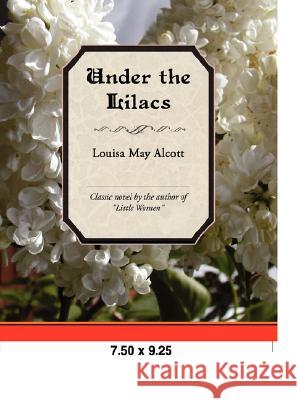 Under the Lilacs

Louisa May Alcott

Classic novel by the author of "Little Women"

7.50 x 9.25

Kraina Książek